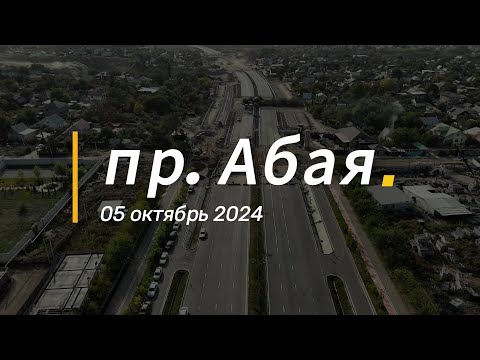 пр. Абая.
05 октябрь 2024